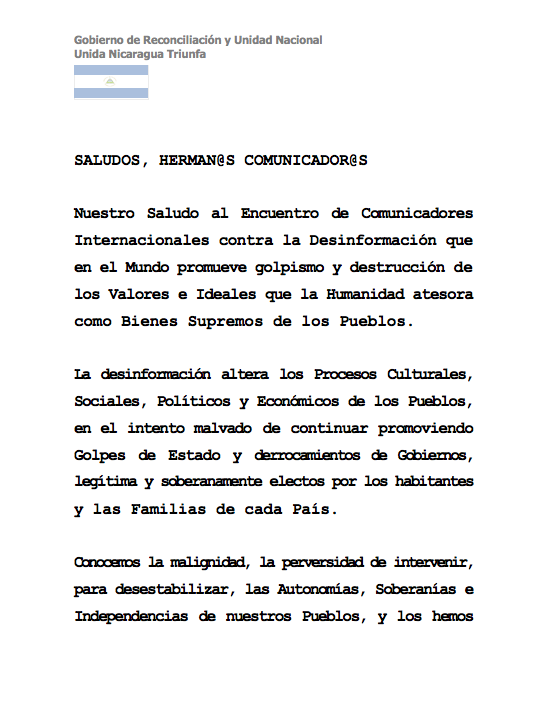 Gobierno de Reconciliación y Unidad Nacional
Unida Nicaragua Triunfa

SALUDOS, HERMAN@S COMUNICADOR@S

Nuestro Saludo al Encuentro de Comunicadores Internacionales contra la Desinformación que en el Mundo promueve golpismo y destrucción de los Valores e Ideales que la Humanidad atesora como Bienes Supremos de los Pueblos.

La desinformación altera los Procesos Culturales, Sociales, Políticos y Económicos de los Pueblos, en el intento malvado de continuar promoviendo Golpes de Estado y derrocamientos de Gobiernos, legítima y soberanamente electos por los habitantes y las Familias de cada País.

Conocemos la malignidad, la perversidad de intervenir, para desestabilizar, las Autonomías, Soberanías e Independencias de nuestros Pueblos, y los hemos